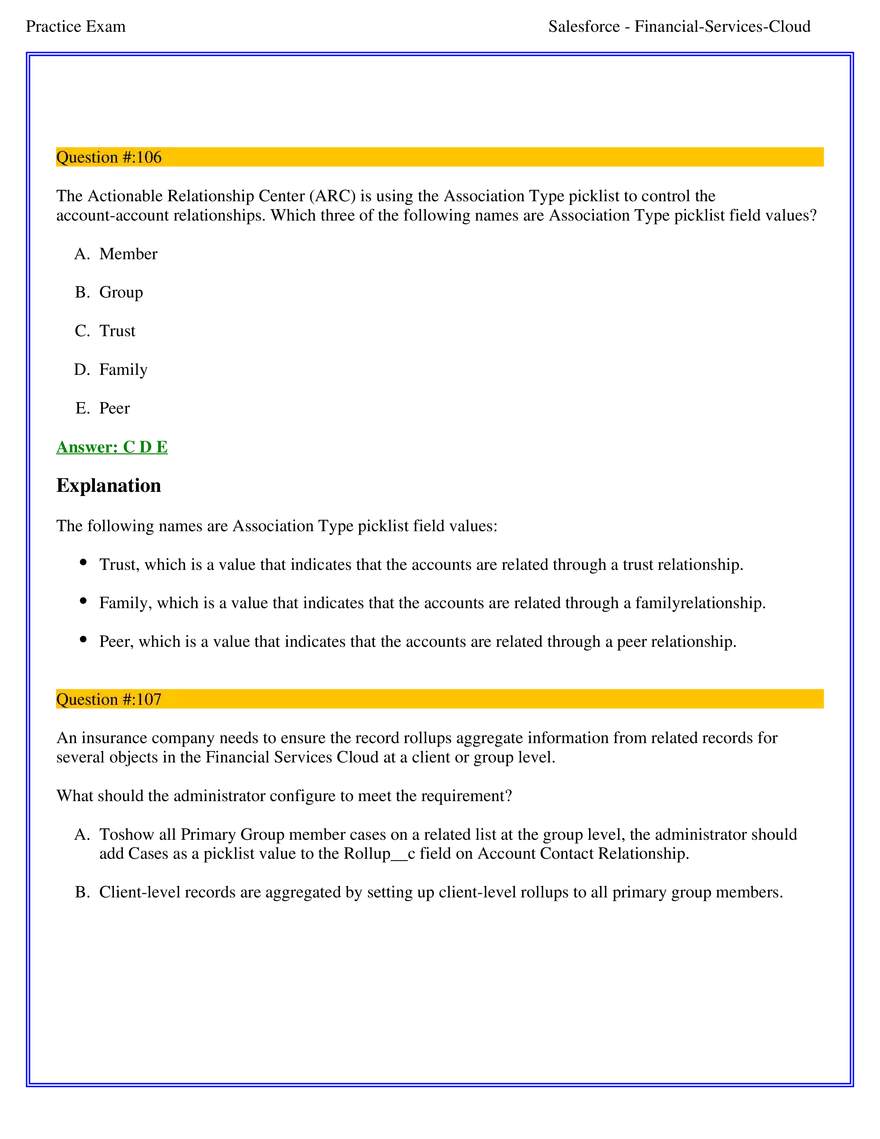 Practice Exam Salesforce - Financial-Services-Cloud

Question #:106

The Actionable Relationship Center (ARC) is using the Association Type picklist to control the account-account relationships. Which three of the following names are Association Type picklist field values?

A. Member

B. Group

C. Trust

D. Family

E. Peer

Answer: C D E

Explanation

The following names are Association Type picklist field values:

• Trust, which is a value that indicates that the accounts are related through a trust relationship.

• Family, which is a value that indicates that the accounts are related through a familyrelationship.

• Peer, which is a value that indicates that the accounts are related through a peer relationship.

Question #:107

An insurance company needs to ensure the record rollups aggregate information from related records for several objects in the Financial Services Cloud at a client or group level.

What should the administrator configure to meet the requirement?

A. Toshow all Primary Group member cases on a related list at the group level, the administrator should add Cases as a picklist value to the Rollup__c field on Account Contact Relationship.

B. Client-level records are aggregated by setting up client-level rollups to all primary group members.